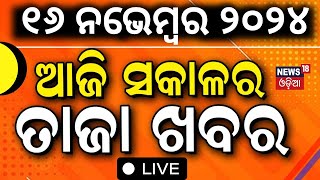 ୧୬ ନଭେମ୍ବର ୨୦୨୪

ଆଜି ସକାଳର

NEWS 18 ଓଡ଼ିଆ

ତାଜା ଖବର

LIVE